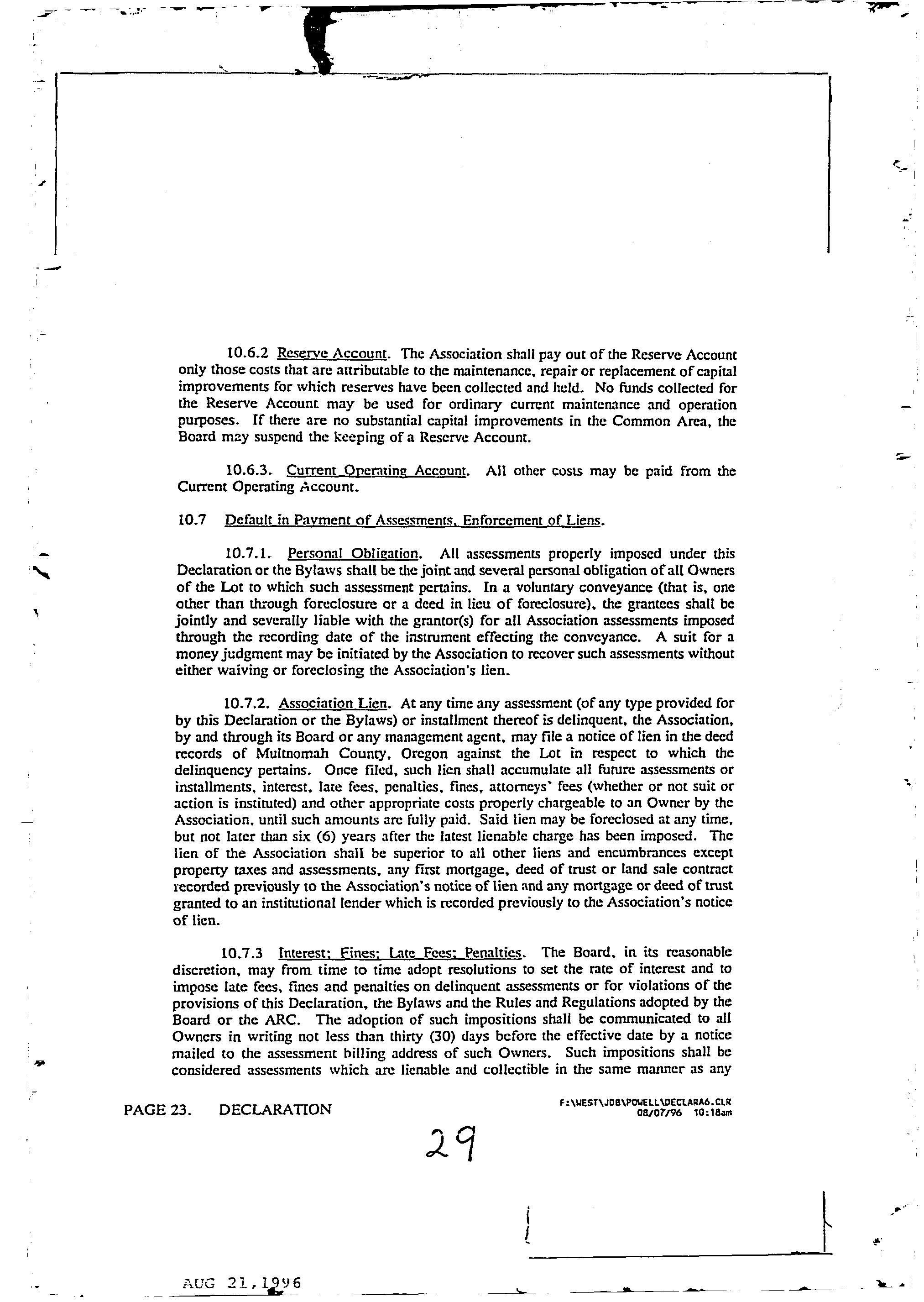 10.6.2 Reserve Account. The Association shall pay out of the Reserve Account only those costs that are attributable to the maintenance, repair or replacement of capital improvements for which reserves have been collected and held. No funds collected for the Reserve Account may be used for ordinary current maintenance and operation purposes. If there are no substantial capital improvements in the Common Area, the Board may suspend the keeping of a Reserve Account.

10.6.3. Current Operating Account. All other costs may be paid from the Current Operating Account.

10.7 Default in Payment of Assessments, Enforcement of Liens.

10.7.1. Personal Obligation. All assessments properly imposed under this Declaration or the Bylaws shall be the joint and several personal obligation of all Owners of the Lot to which such assessment pertains. In a voluntary conveyance (that is, one other than through foreclosure or a deed in lieu of foreclosure), the grantees shall be jointly and severally liable with the grantor(s) for all Association assessments imposed through the recording date of the instrument effecting the conveyance. A suit for a money judgment may be initiated by the Association to recover such assessments without either waiving or foreclosing the Association's lien.

10.7.2. Association Lien. At any time any assessment (of any type provided for by this Declaration or the Bylaws) or installment thereof is delinquent, the Association, by and through its Board or any management agent, may file a notice of lien in the deed records of Multnomah County, Oregon against the Lot in respect to which the delinquency pertains. Once filed, such lien shall accumulate all future assessments or installments, interest, late fees, penalties, fines, attorneys' fees (whether or not suit or action is instituted) and other appropriate costs properly chargeable to an Owner by the Association, until such amounts are fully paid. Said lien may be foreclosed at any time, but not later than six (6) years after the latest lienable charge has been imposed. The lien of the Association shall be superior to all other liens and encumbrances except property taxes and assessments, any first mortgage, deed of trust or land sale contract recorded previously to the Association's notice of lien and any mortgage or deed of trust granted to an institutional lender which is recorded previously to the Association's notice of lien.

10.7.3 Interest; Fines; Late Fees; Penalties. The Board, in its reasonable discretion, may from time to time adopt resolutions to set the rate of interest and to impose late fees, fines and penalties on delinquent assessments or for violations of the provisions of this Declaration, the Bylaws and the Rules and Regulations adopted by the Board or the ARC. The adoption of such impositions shall be communicated to all Owners in writing not less than thirty (30) days before the effective date by a notice mailed to the assessment billing address of such Owners. Such impositions shall be considered assessments which are lienable and collectible in the same manner as any

PAGE 23. DECLARATION

F:\WEST\JDB\POWELL\DECLARA6.CLR
08/07/96 10:18am

29

AUG 21, 1996